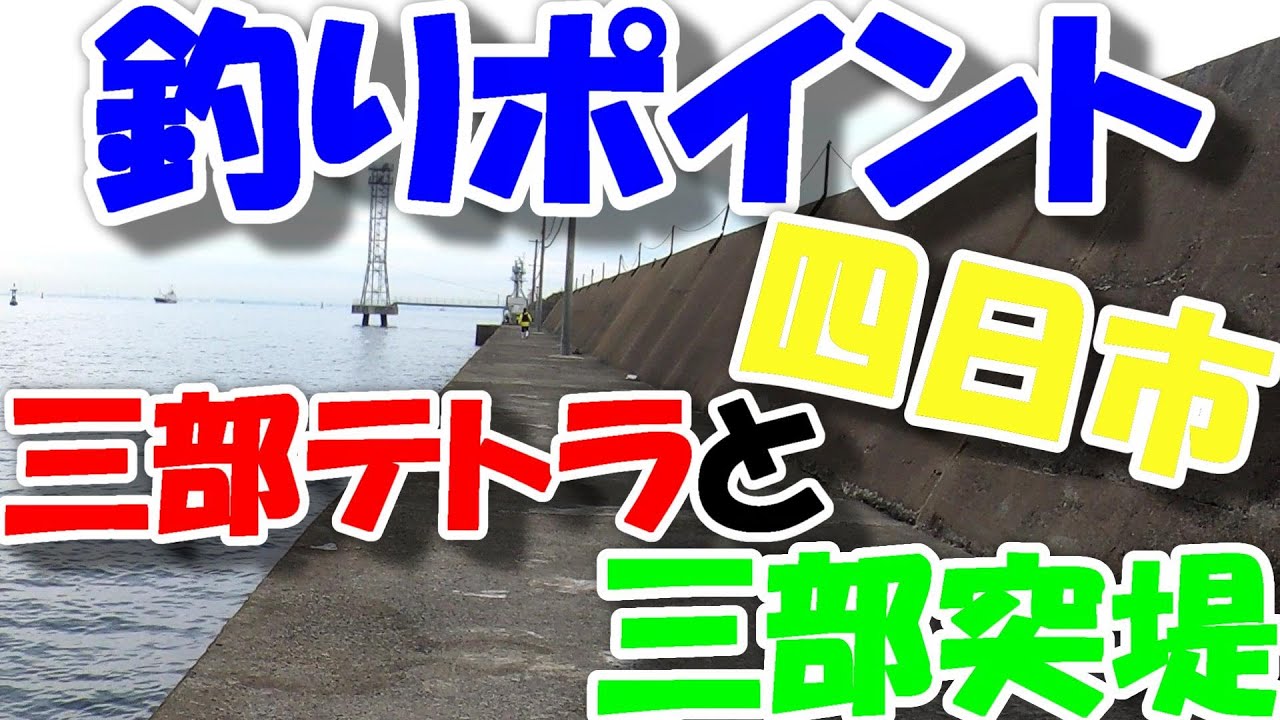 釣りポイント
四日市
三部テトラと
三部突堤